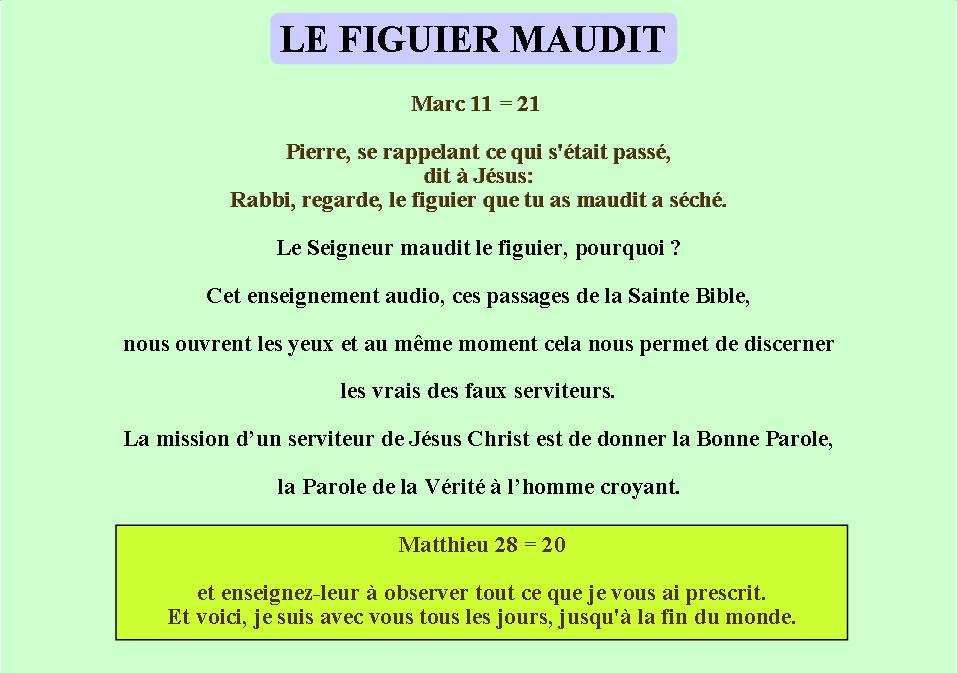 LE FIGUIER MAUDIT

Marc 11 = 21

Pierre, se rappelant ce qui s'était passé, dit à Jésus: Rabbi, regarde, le figuier que tu as maudit a séché.

Le Seigneur maudit le figuier, pourquoi ?

Cet enseignement audio, ces passages de la Sainte Bible,

nous ouvrent les yeux et au même moment cela nous permet de discerner

les vrais des faux serviteurs.

La mission d'un serviteur de Jésus Christ est de donner la Bonne Parole,

la Parole de la Vérité à l'homme croyant.

Matthieu 28 = 20

et enseignez-leur à observer tout ce que je vous ai prescrit. Et voici, je suis avec vous tous les jours, jusqu'à la fin du monde.